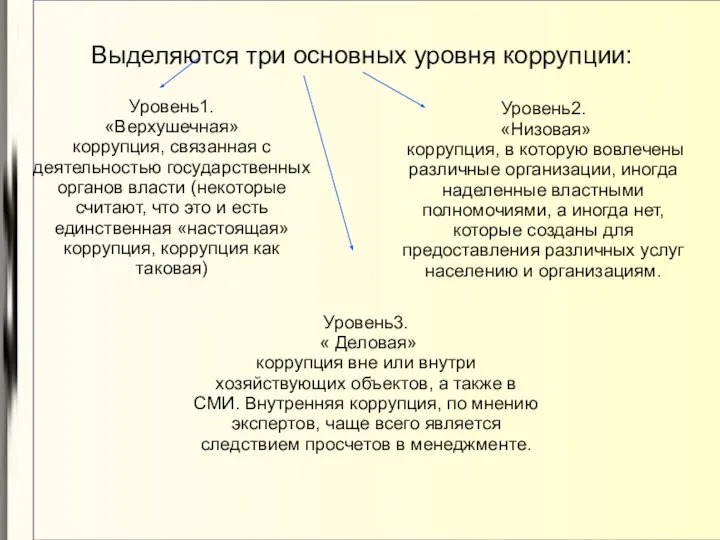 Выделяются три основных уровня коррупции:

Уровень1.
«Верхушечная»
коррупция, связанная с деятельностью государственных органов власти (некоторые считают, что это и есть единственная «настоящая» коррупция, коррупция как таковая)

Уровень2.
«Низовая»
коррупция, в которую вовлечены различные организации, иногда наделенные властными полномочиями, а иногда нет, которые созданы для предоставления различных услуг населению и организациям.

Уровень3.
« Деловая»
коррупция вне или внутри хозяйствующих объектов, а также в СМИ. Внутренняя коррупция, по мнению экспертов, чаще всего является следствием просчетов в менеджменте.